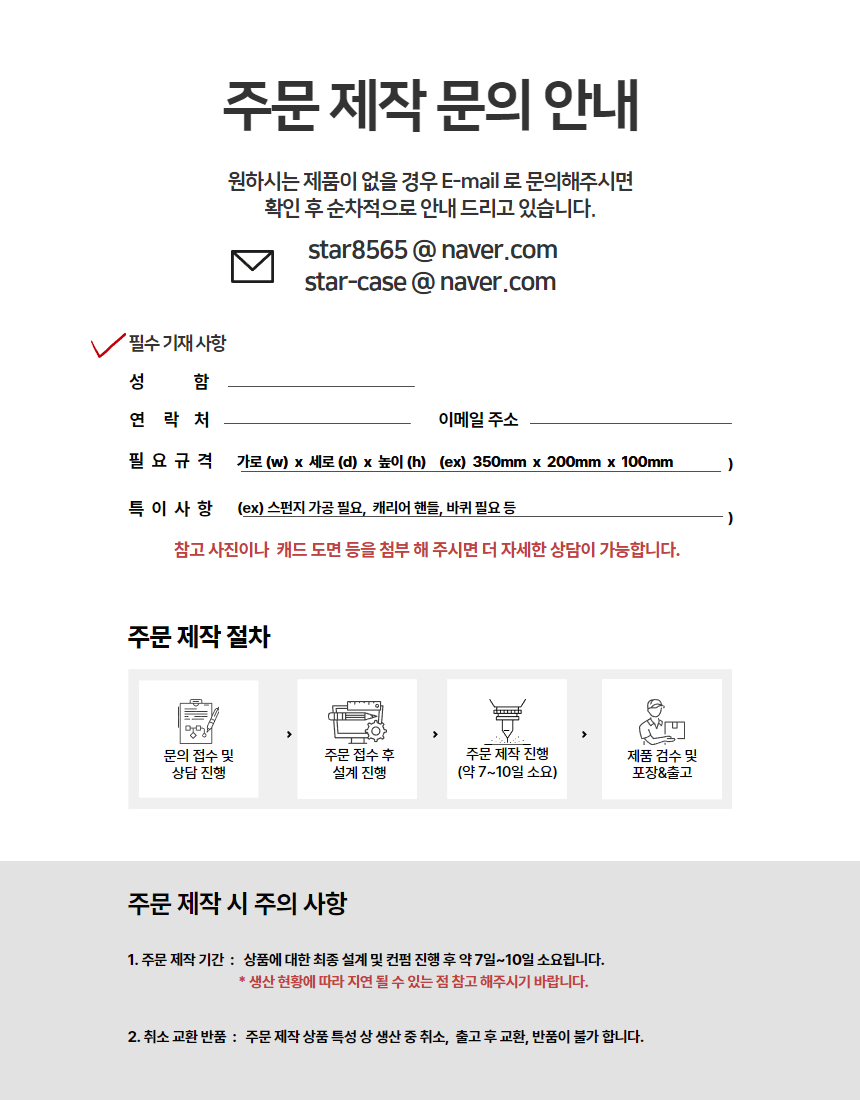 주문 제작 문의 안내

원하시는 제품이 없을 경우 E-mail 로 문의해주시면
확인 후 순차적으로 안내 드리고 있습니다.

star8565 @ naver.com
star-case @ naver.com

필수 기재 사항

성 함

연 락 처 이메일 주소

필 요 규 격 가로 (w) x 세로 (d) x 높이 (h) (ex) 350mm x 200mm x 100mm )

특 이 사 항 (ex) 스펀지 가공 필요, 캐리어 핸들, 바퀴 필요 등 )

참고 사진이나 캐드 도면 등을 첨부 해 주시면 더 자세한 상담이 가능합니다.

주문 제작 절차

문의 접수 및 상담 진행 › 주문 접수 후 설계 진행 › 주문 제작 진행 (약 7~10일 소요) › 제품 검수 및 포장&출고

주문 제작 시 주의 사항

1. 주문 제작 기간 : 상품에 대한 최종 설계 및 컨펌 진행 후 약 7일~10일 소요됩니다.
* 생산 현황에 따라 지연 될 수 있는 점 참고 해주시기 바랍니다.

2. 취소 교환 반품 : 주문 제작 상품 특성 상 생산 중 취소, 출고 후 교환, 반품이 불가 합니다.